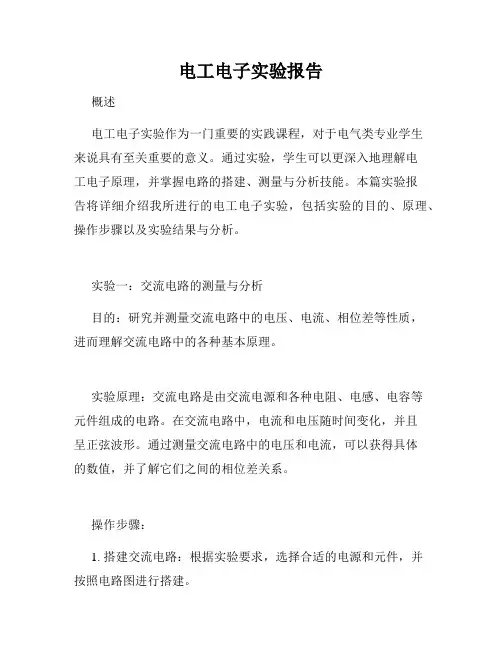 电工电子实验报告

概述

电工电子实验作为一门重要的实践课程，对于电气类专业学生来说具有至关重要的意义。通过实验，学生可以更深入地理解电工电子原理，并掌握电路的搭建、测量与分析技能。本篇实验报告将详细介绍我所进行的电工电子实验，包括实验的目的、原理、操作步骤以及实验结果与分析。

实验一：交流电路的测量与分析

目的：研究并测量交流电路中的电压、电流、相位差等性质，进而理解交流电路中的各种基本原理。

实验原理：交流电路是由交流电源和各种电阻、电感、电容等元件组成的电路。在交流电路中，电流和电压随时间变化，并且呈正弦波形。通过测量交流电路中的电压和电流，可以获得具体的数值，并了解它们之间的相位差关系。

操作步骤：

1. 搭建交流电路：根据实验要求，选择合适的电源和元件，并按照电路图进行搭建。